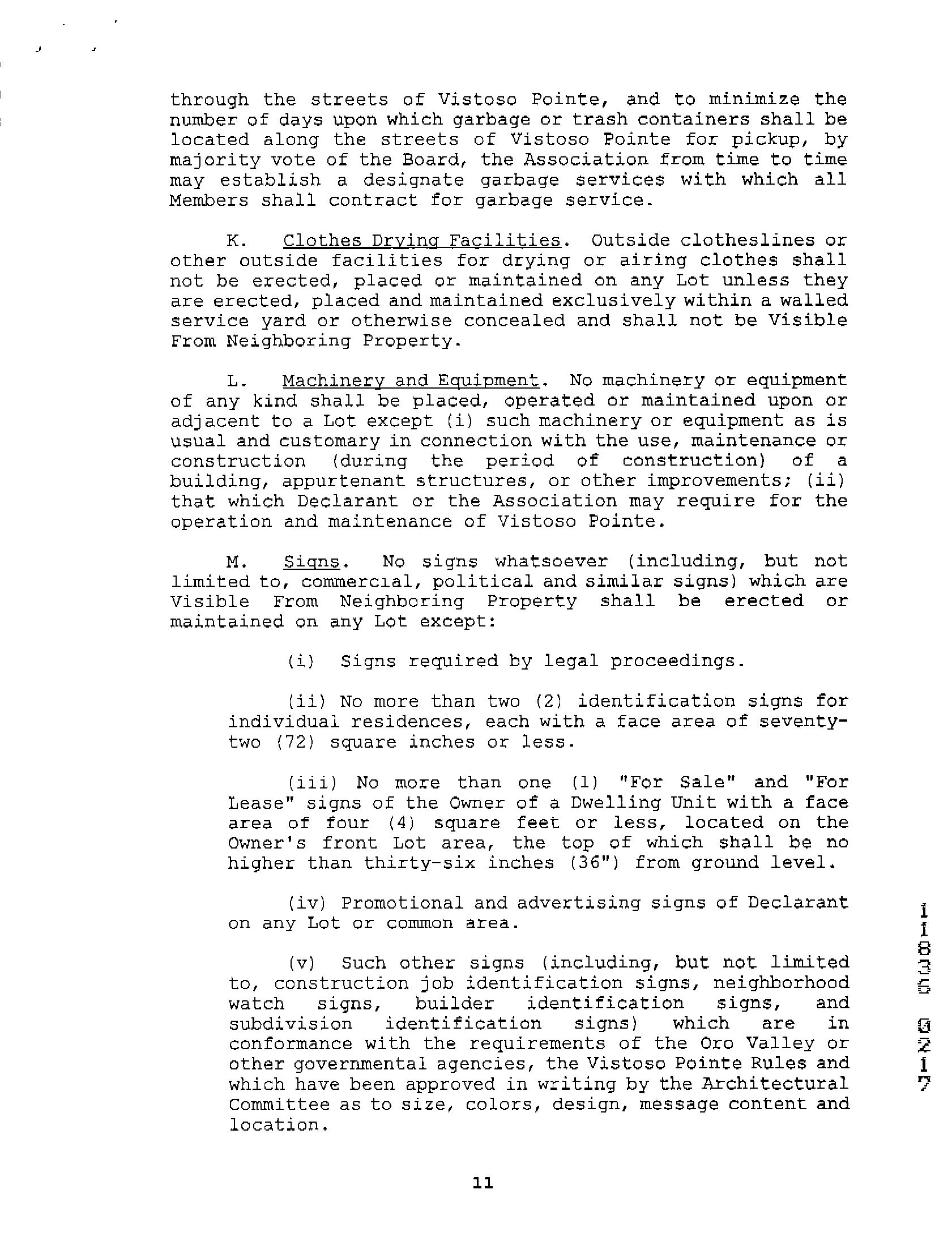 through the streets of Vistoso Pointe, and to minimize the number of days upon which garbage or trash containers shall be located along the streets of Vistoso Pointe for pickup, by majority vote of the Board, the Association from time to time may establish a designate garbage services with which all Members shall contract for garbage service.

K. Clothes Drying Facilities. Outside clotheslines or other outside facilities for drying or airing clothes shall not be erected, placed or maintained on any Lot unless they are erected, placed and maintained exclusively within a walled service yard or otherwise concealed and shall not be Visible From Neighboring Property.

L. Machinery and Equipment. No machinery or equipment of any kind shall be placed, operated or maintained upon or adjacent to a Lot except (i) such machinery or equipment as is usual and customary in connection with the use, maintenance or construction (during the period of construction) of a building, appurtenant structures, or other improvements; (ii) that which Declarant or the Association may require for the operation and maintenance of Vistoso Pointe.

M. Signs. No signs whatsoever (including, but not limited to, commercial, political and similar signs) which are Visible From Neighboring Property shall be erected or maintained on any Lot except:

(i) Signs required by legal proceedings.

(ii) No more than two (2) identification signs for individual residences, each with a face area of seventy-two (72) square inches or less.

(iii) No more than one (1) "For Sale" and "For Lease" signs of the Owner of a Dwelling Unit with a face area of four (4) square feet or less, located on the Owner's front Lot area, the top of which shall be no higher than thirty-six inches (36") from ground level.

(iv) Promotional and advertising signs of Declarant on any Lot or common area.

(v) Such other signs (including, but not limited to, construction job identification signs, neighborhood watch signs, builder identification signs, and subdivision identification signs) which are in conformance with the requirements of the Oro Valley or other governmental agencies, the Vistoso Pointe Rules and which have been approved in writing by the Architectural Committee as to size, colors, design, message content and location.

11

11835 0217